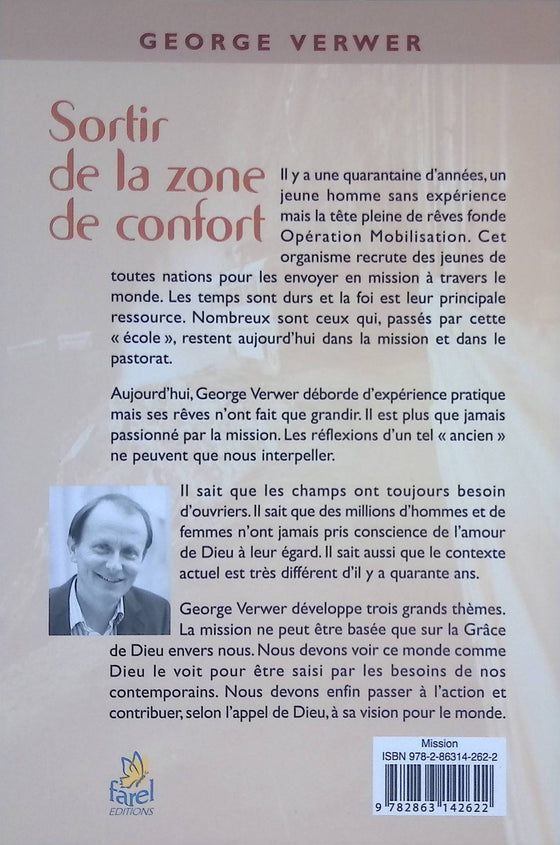 GEORGE VERWER

Sortir de la zone de confort

Il y a une quarantaine d'années, un jeune homme sans expérience mais la tête pleine de rêves fonde Opération Mobilisation. Cet organisme recrute des jeunes de toutes nations pour les envoyer en mission à travers le monde. Les temps sont durs et la foi est leur principale ressource. Nombreux sont ceux qui, passés par cette « école », restent aujourd'hui dans la mission et dans le pastorat.

Aujourd'hui, George Verwer déborde d'expérience pratique mais ses rêves n'ont fait que grandir. Il est plus que jamais passionné par la mission. Les réflexions d'un tel « ancien » ne peuvent que nous interpeller.

Il sait que les champs ont toujours besoin d'ouvriers. Il sait que des millions d'hommes et de femmes n'ont jamais pris conscience de l'amour de Dieu à leur égard. Il sait aussi que le contexte actuel est très différent d'il y a quarante ans.

George Verwer développe trois grands thèmes. La mission ne peut être basée que sur la Grâce de Dieu envers nous. Nous devons voir ce monde comme Dieu le voit pour être saisi par les besoins de nos contemporains. Nous devons enfin passer à l'action et contribuer, selon l'appel de Dieu, à sa vision pour le monde.

farel
EDITIONS

Mission
ISBN 978-2-86314-262-2
9 782863 142622